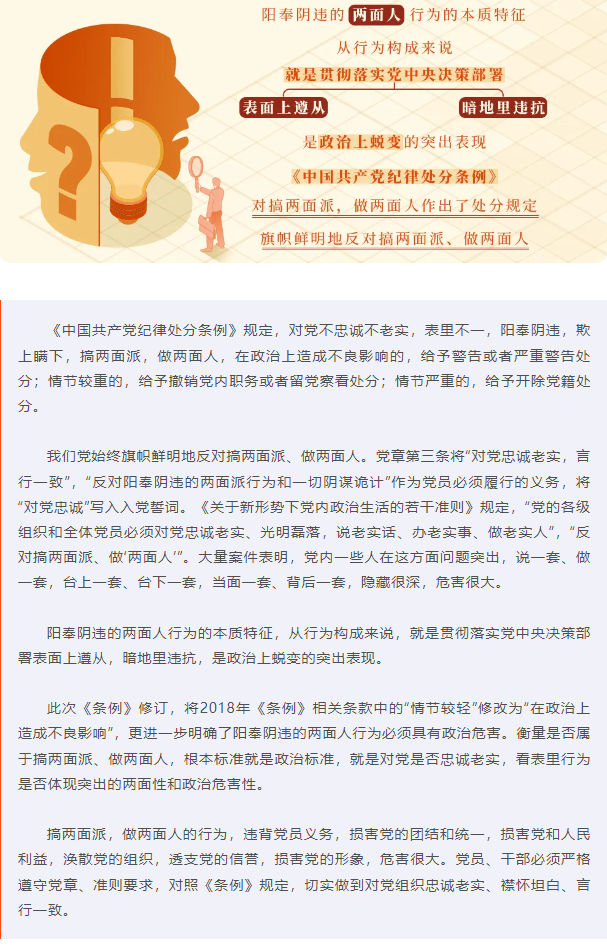 阳奉阴违的两面人行为的本质特征

从行为构成来说

就是贯彻落实党中央决策部署

表面上遵从

暗地里违抗

是政治上蜕变的突出表现

《中国共产党纪律处分条例》

对搞两面派，做两面人作出了处分规定

旗帜鲜明地反对搞两面派、做两面人

《中国共产党纪律处分条例》规定，对党不忠诚不老实，表里不一，阳奉阴违，欺上瞒下，搞两面派，做两面人，在政治上造成不良影响的，给予警告或者严重警告处分；情节较重的，给予撤销党内职务或者留党察看处分；情节严重的，给予开除党籍处分。

我们党始终旗帜鲜明地反对搞两面派、做两面人。党章第三条将“对党忠诚老实，言行一致”，“反对阳奉阴违的两面派行为和一切阴谋诡计”作为党员必须履行的义务，将“对党忠诚”写入入党誓词。《关于新形势下党内政治生活的若干准则》规定，“党的各级组织和全体党员必须对党忠诚老实、光明磊落，说老实话、办老实事、做老实人”，“反对搞两面派、做‘两面人’”。大量案件表明，党内一些人在这方面问题突出，说一套、做一套，台上一套、台下一套，当面一套、背后一套，隐藏很深，危害很大。

阳奉阴违的两面人行为的本质特征，从行为构成来说，就是贯彻落实党中央决策部署表面上遵从，暗地里违抗，是政治上蜕变的突出表现。

此次《条例》修订，将2018年《条例》相关条款中的“情节较轻”修改为“在政治上造成不良影响”，更进一步明确了阳奉阴违的两面人行为必须具有政治危害。衡量是否属于搞两面派、做两面人，根本标准就是政治标准，就是对党是否忠诚老实，看表里行为是否体现突出的两面性和政治危害性。

搞两面派，做两面人的行为，违背党员义务，损害党的团结和统一，损害党和人民利益，涣散党的组织，透支党的信誉，损害党的形象，危害很大。党员、干部必须严格遵守党章、准则要求，对照《条例》规定，切实做到对党组织忠诚老实、襟怀坦白、言行一致。